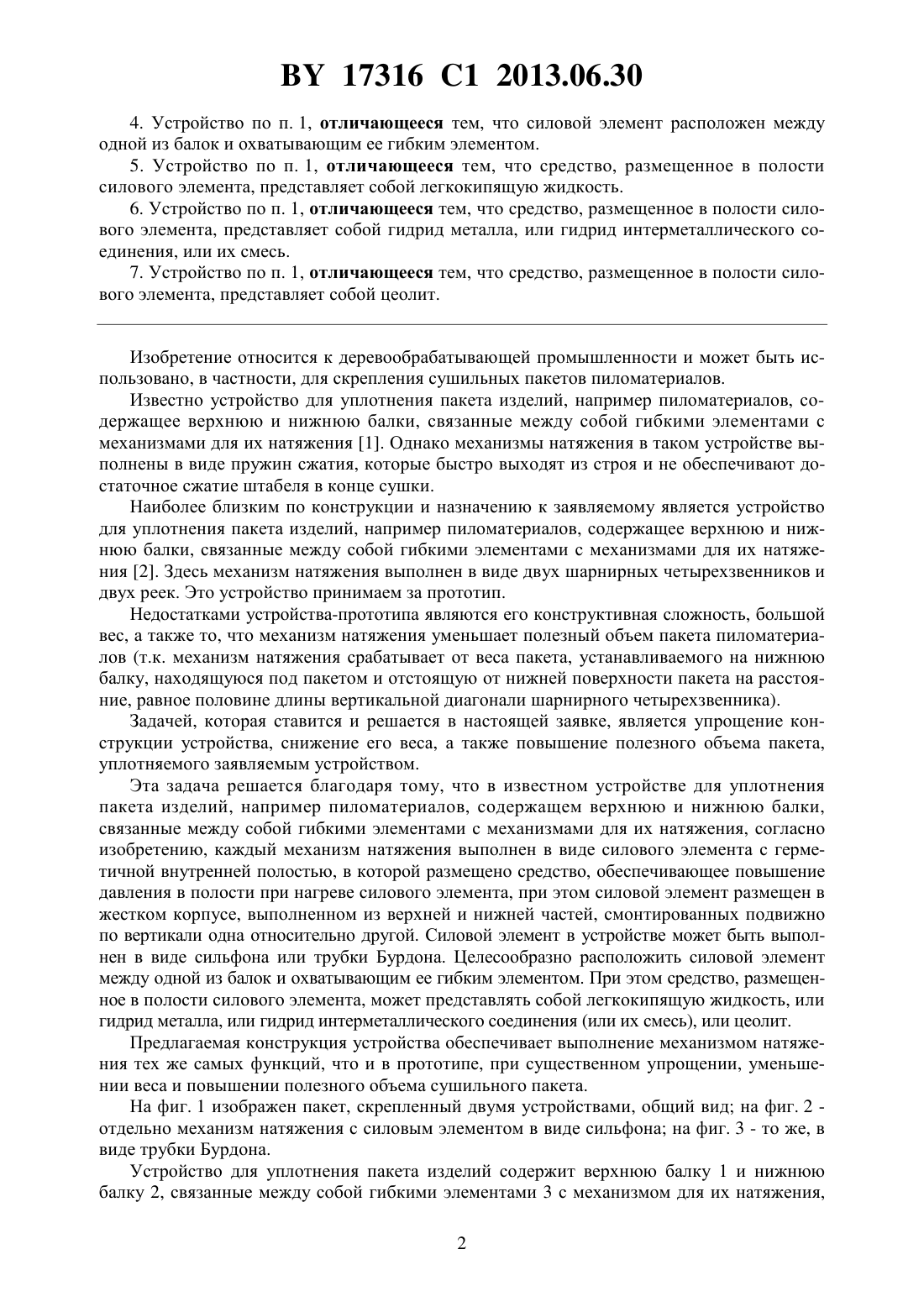 BY 17316 C1 2013.06.30

4. Устройство по п. 1, отличающееся тем, что силовой элемент расположен между одной из балок и охватывающим ее гибким элементом.

5. Устройство по п. 1, отличающееся тем, что средство, размещенное в полости силового элемента, представляет собой легкокипящую жидкость.

6. Устройство по п. 1, отличающееся тем, что средство, размещенное в полости силового элемента, представляет собой гидрид металла, или гидрид интерметаллического соединения, или их смесь.

7. Устройство по п. 1, отличающееся тем, что средство, размещенное в полости силового элемента, представляет собой цеолит.

Изобретение относится к деревообрабатывающей промышленности и может быть использовано, в частности, для скрепления сушильных пакетов пиломатериалов.

Известно устройство для уплотнения пакета изделий, например пиломатериалов, содержащее верхнюю и нижнюю балки, связанные между собой гибкими элементами с механизмами для их натяжения [1]. Однако механизмы натяжения в таком устройстве выполнены в виде пружин сжатия, которые быстро выходят из строя и не обеспечивают достаточное сжатие штабеля в конце сушки.

Наиболее близким по конструкции и назначению к заявляемому является устройство для уплотнения пакета изделий, например пиломатериалов, содержащее верхнюю и нижнюю балки, связанные между собой гибкими элементами с механизмами для их натяжения [2]. Здесь механизм натяжения выполнен в виде двух шарнирных четырехзвенников и двух реек. Это устройство принимаем за прототип.

Недостатками устройства-прототипа являются его конструктивная сложность, большой вес, а также то, что механизм натяжения уменьшает полезный объем пакета пиломатериалов (т.к. механизм натяжения срабатывает от веса пакета, устанавливаемого на нижнюю балку, находящуюся под пакетом и отстоящую от нижней поверхности пакета на расстояние, равное половине длины вертикальной диагонали шарнирного четырехзвенника).

Задачей, которая ставится и решается в настоящей заявке, является упрощение конструкции устройства, снижение его веса, а также повышение полезного объема пакета, уплотняемого заявляемым устройством.

Эта задача решается благодаря тому, что в известном устройстве для уплотнения пакета изделий, например пиломатериалов, содержащем верхнюю и нижнюю балки, связанные между собой гибкими элементами с механизмами для их натяжения, согласно изобретению, каждый механизм натяжения выполнен в виде силового элемента с герметичной внутренней полостью, в которой размещено средство, обеспечивающее повышение давления в полости при нагреве силового элемента, при этом силовой элемент размещен в жестком корпусе, выполненном из верхней и нижней частей, смонтированных подвижно по вертикали одна относительно другой. Силовой элемент в устройстве может быть выполнен в виде сильфона или трубки Бурдона. Целесообразно расположить силовой элемент между одной из балок и охватывающим ее гибким элементом. При этом средство, размещенное в полости силового элемента, может представлять собой легкокипящую жидкость, или гидрид металла, или гидрид интерметаллического соединения (или их смесь), или цеолит.

Предлагаемая конструкция устройства обеспечивает выполнение механизмом натяжения тех же самых функций, что и в прототипе, при существенном упрощении, уменьшении веса и повышении полезного объема сушильного пакета.

На фиг. 1 изображен пакет, скрепленный двумя устройствами, общий вид; на фиг. 2 - отдельно механизм натяжения с силовым элементом в виде сильфона; на фиг. 3 - то же, в виде трубки Бурдона.

Устройство для уплотнения пакета изделий содержит верхнюю балку 1 и нижнюю балку 2, связанные между собой гибкими элементами 3 с механизмом для их натяжения,

2